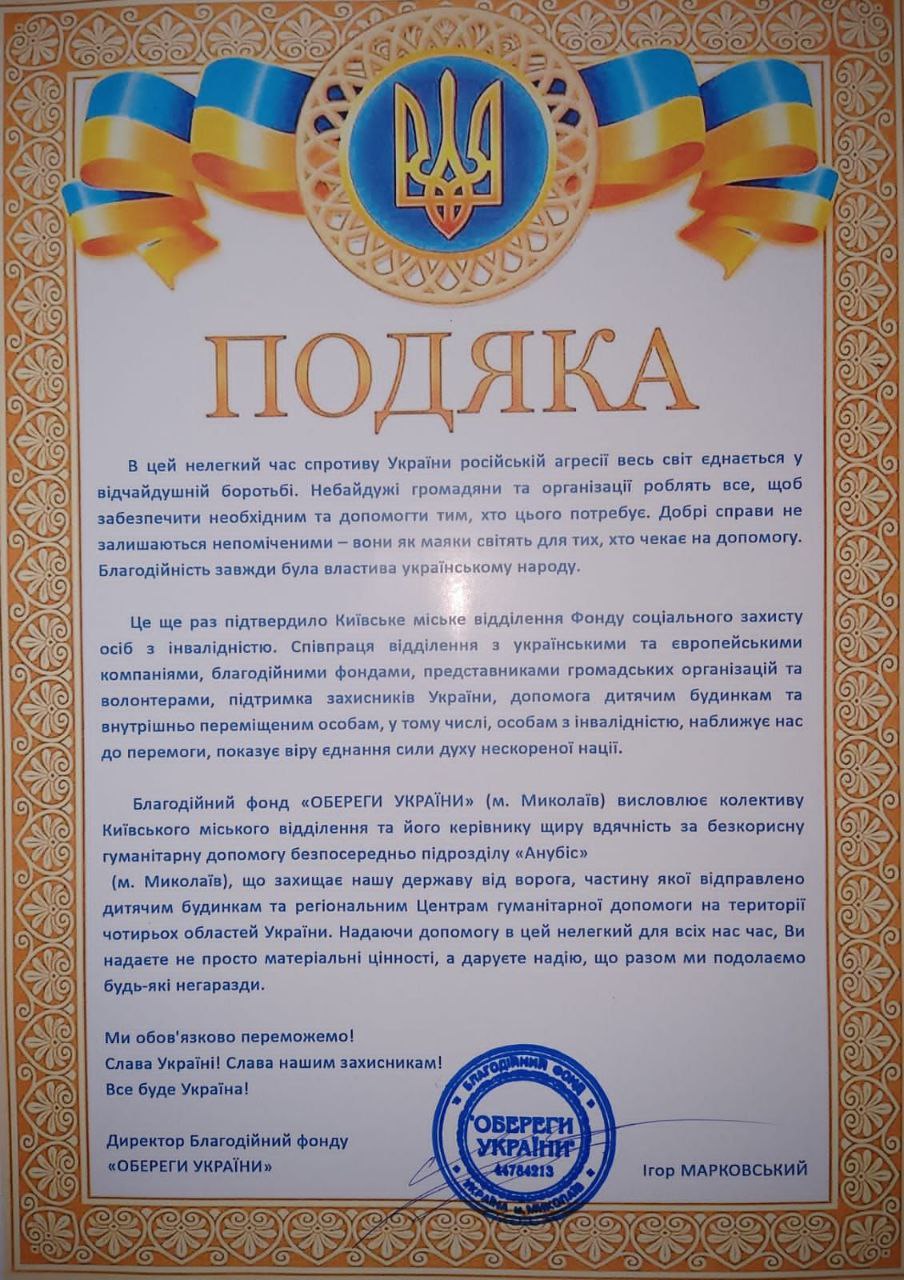 ПОДЯКА

В цей нелегкий час спротиву України російській агресії весь світ єднається у відчайдушній боротьбі. Небайдужі громадяни та організації роблять все, щоб забезпечити необхідним та допомогти тим, хто цього потребує. Добрі справи не залишаються непоміченими – вони як маяки світять для тих, хто чекає на допомогу. Благодійність завжди була властива українському народу.

Це ще раз підтвердило Київське міське відділення Фонду соціального захисту осіб з інвалідністю. Співпраця відділення з українськими та європейськими компаніями, благодійними фондами, представниками громадських організацій та волонтерами, підтримка захисників України, допомога дитячим будинкам та внутрішньо переміщеним особам, у тому числі, особам з інвалідністю, наближує нас до перемоги, показує віру єднання сили духу нескореної нації.

Благодійний фонд «ОБЕРЕГИ УКРАЇНИ» (м. Миколаїв) висловлює колективу Київського міського відділення та його керівнику щиру вдячність за безкорисну гуманітарну допомогу безпосередньо підрозділу «Анубіс» (м. Миколаїв), що захищає нашу державу від ворога, частину якої відправлено дитячим будинкам та регіональним Центрам гуманітарної допомоги на території чотирьох областей України. Надаючи допомогу в цей нелегкий для всіх нас час, Ви надаєте не просто матеріальні цінності, а даруєте надію, що разом ми подолаємо будь-які негаразди.

Ми обов'язково переможемо!
Слава Україні! Слава нашим захисникам!
Все буде Україна!

Директор Благодійний фонду «ОБЕРЕГИ УКРАЇНИ»

БЛАГОДІЙНИЙ ФОНД ОБЕРЕГИ УКРАЇНИ 44784213 УКРАЇНА м. МИКОЛАЇВ

Ігор МАРКОВСЬКИЙ